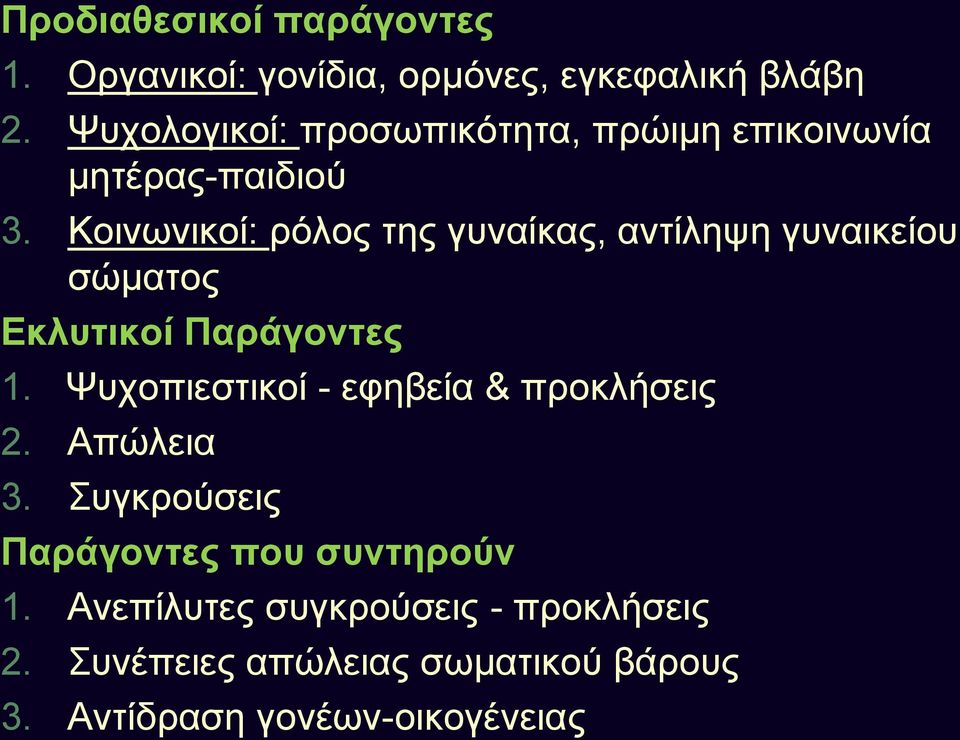 Προδιαθεσικοί παράγοντες
1. Οργανικοί: γονίδια, ορμόνες, εγκεφαλική βλάβη
2. Ψυχολογικοί: προσωπικότητα, πρώιμη επικοινωνία μητέρας-παιδιού
3. Κοινωνικοί: ρόλος της γυναίκας, αντίληψη γυναικείου σώματος
Εκλυτικοί Παράγοντες
1. Ψυχοπιεστικοί - εφηβεία & προκλήσεις
2. Απώλεια
3. Συγκρούσεις
Παράγοντες που συντηρούν
1. Ανεπίλυτες συγκρούσεις - προκλήσεις
2. Συνέπειες απώλειας σωματικού βάρους
3. Αντίδραση γονέων-οικογένειας